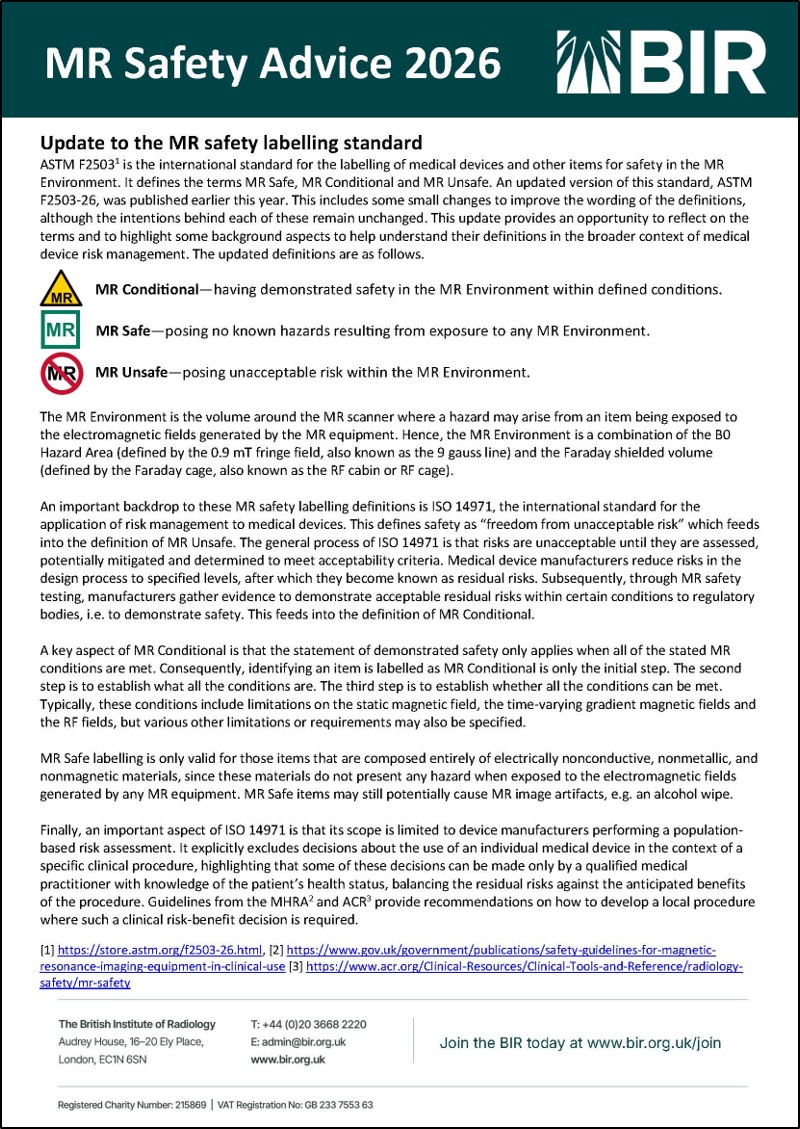 MR Safety Advice 2026

BIR

Update to the MR safety labelling standard

ASTM F2503$^{1}$ is the international standard for the labelling of medical devices and other items for safety in the MR Environment. It defines the terms MR Safe, MR Conditional and MR Unsafe. An updated version of this standard, ASTM F2503-26, was published earlier this year. This includes some small changes to improve the wording of the definitions, although the intentions behind each of these remain unchanged. This update provides an opportunity to reflect on the terms and to highlight some background aspects to help understand their definitions in the broader context of medical device risk management. The updated definitions are as follows.

MR

MR Conditional—having demonstrated safety in the MR Environment within defined conditions.

MR

MR Safe—posing no known hazards resulting from exposure to any MR Environment.

MR

MR Unsafe—posing unacceptable risk within the MR Environment.

The MR Environment is the volume around the MR scanner where a hazard may arise from an item being exposed to the electromagnetic fields generated by the MR equipment. Hence, the MR Environment is a combination of the B0 Hazard Area (defined by the 0.9 mT fringe field, also known as the 9 gauss line) and the Faraday shielded volume (defined by the Faraday cage, also known as the RF cabin or RF cage).

An important backdrop to these MR safety labelling definitions is ISO 14971, the international standard for the application of risk management to medical devices. This defines safety as "freedom from unacceptable risk" which feeds into the definition of MR Unsafe. The general process of ISO 14971 is that risks are unacceptable until they are assessed, potentially mitigated and determined to meet acceptability criteria. Medical device manufacturers reduce risks in the design process to specified levels, after which they become known as residual risks. Subsequently, through MR safety testing, manufacturers gather evidence to demonstrate acceptable residual risks within certain conditions to regulatory bodies, i.e. to demonstrate safety. This feeds into the definition of MR Conditional.

A key aspect of MR Conditional is that the statement of demonstrated safety only applies when all of the stated MR conditions are met. Consequently, identifying an item is labelled as MR Conditional is only the initial step. The second step is to establish what all the conditions are. The third step is to establish whether all the conditions can be met. Typically, these conditions include limitations on the static magnetic field, the time-varying gradient magnetic fields and the RF fields, but various other limitations or requirements may also be specified.

MR Safe labelling is only valid for those items that are composed entirely of electrically nonconductive, nonmetallic, and nonmagnetic materials, since these materials do not present any hazard when exposed to the electromagnetic fields generated by any MR equipment. MR Safe items may still potentially cause MR image artifacts, e.g. an alcohol wipe.

Finally, an important aspect of ISO 14971 is that its scope is limited to device manufacturers performing a population-based risk assessment. It explicitly excludes decisions about the use of an individual medical device in the context of a specific clinical procedure, highlighting that some of these decisions can be made only by a qualified medical practitioner with knowledge of the patient's health status, balancing the residual risks against the anticipated benefits of the procedure. Guidelines from the MHRA$^{2}$ and ACR$^{3}$ provide recommendations on how to develop a local procedure where such a clinical risk-benefit decision is required.

[1] https://store.astm.org/f2503-26.html, [2] https://www.gov.uk/government/publications/safety-guidelines-for-magnetic-resonance-imaging-equipment-in-clinical-use [3] https://www.acr.org/Clinical-Resources/Clinical-Tools-and-Reference/radiology-safety/mr-safety

The British Institute of Radiology
Audrey House, 16–20 Ely Place,
London, EC1N 6SN

T: +44 (0)20 3668 2220
E: admin@bir.org.uk
www.bir.org.uk

Join the BIR today at www.bir.org.uk/join

Registered Charity Number: 215869 | VAT Registration No: GB 233 7553 63